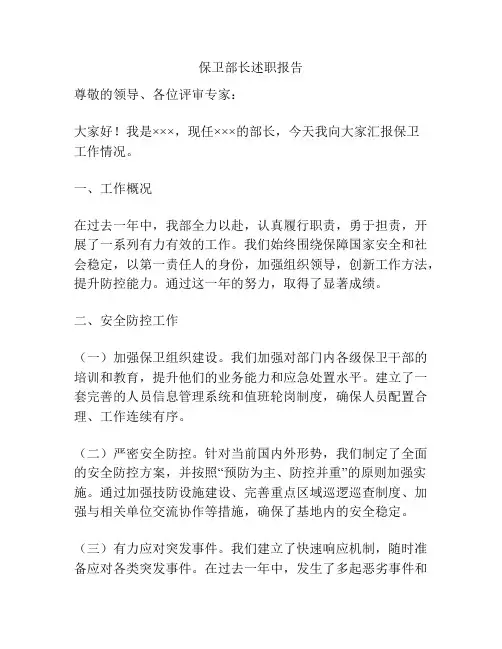 保卫部长述职报告

尊敬的领导、各位评审专家：

大家好！我是×××，现任×××的部长，今天我向大家汇报保卫工作情况。

一、工作概况

在过去一年中，我部全力以赴，认真履行职责，勇于担责，开展了一系列有力有效的工作。我们始终围绕保障国家安全和社会稳定，以第一责任人的身份，加强组织领导，创新工作方法，提升防控能力。通过这一年的努力，取得了显著成绩。

二、安全防控工作

（一）加强保卫组织建设。我们加强对部门内各级保卫干部的培训和教育，提升他们的业务能力和应急处置水平。建立了一套完善的人员信息管理系统和值班轮岗制度，确保人员配置合理、工作连续有序。

（二）严密安全防控。针对当前国内外形势，我们制定了全面的安全防控方案，并按照“预防为主、防控并重”的原则加强实施。通过加强技防设施建设、完善重点区域巡逻巡查制度、加强与相关单位交流协作等措施，确保了基地内的安全稳定。

（三）有力应对突发事件。我们建立了快速响应机制，随时准备应对各类突发事件。在过去一年中，发生了多起恶劣事件和